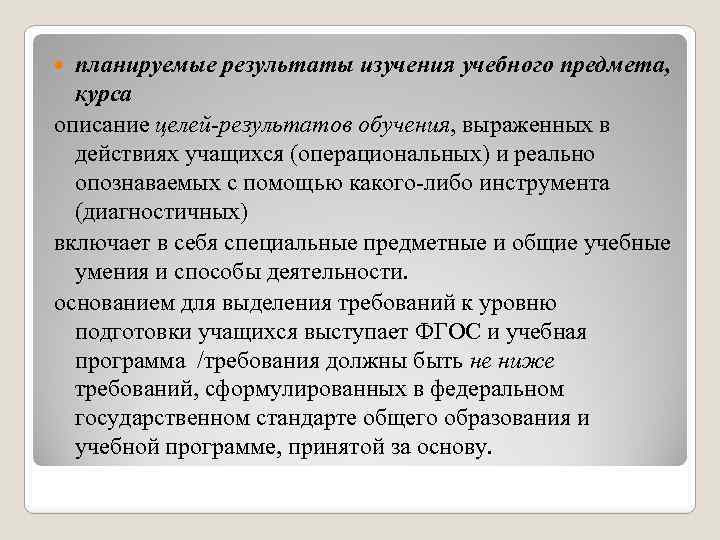 планируемые результаты изучения учебного предмета, курса

описание целей-результатов обучения, выраженных в действиях учащихся (операциональных) и реально опознаваемых с помощью какого-либо инструмента (диагностичных)

включает в себя специальные предметные и общие учебные умения и способы деятельности.

основанием для выделения требований к уровню подготовки учащихся выступает ФГОС и учебная программа /требования должны быть не ниже требований, сформулированных в федеральном государственном стандарте общего образования и учебной программе, принятой за основу.